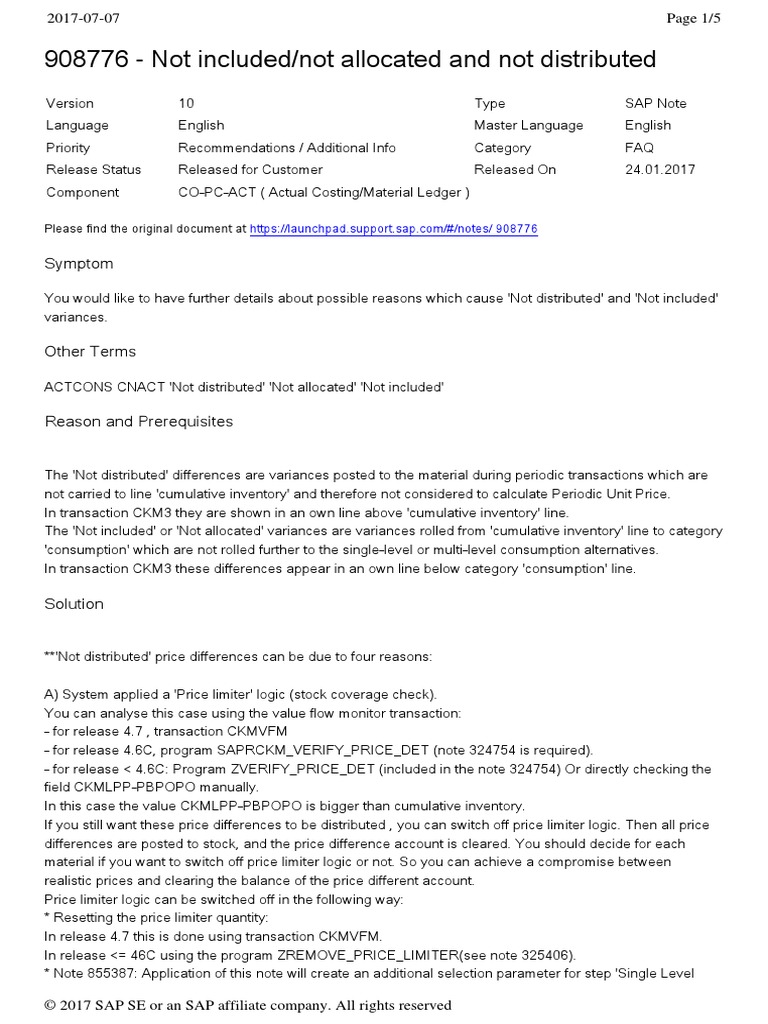 2017-07-07 Page 1/5

908776 - Not included/not allocated and not distributed

Version 10
Language English
Priority Recommendations / Additional Info
Release Status Released for Customer
Component CO-PC-ACT ( Actual Costing/Material Ledger )
Type SAP Note
Master Language English
Category FAQ
Released On 24.01.2017

Please find the original document at https://launchpad.support.sap.com/#/notes/ 908776

Symptom

You would like to have further details about possible reasons which cause 'Not distributed' and 'Not included' variances.

Other Terms

ACTCONS CNACT 'Not distributed' 'Not allocated' 'Not included'

Reason and Prerequisites

The 'Not distributed' differences are variances posted to the material during periodic transactions which are not carried to line 'cumulative inventory' and therefore not considered to calculate Periodic Unit Price.
In transaction CKM3 they are shown in an own line above 'cumulative inventory' line.
The 'Not included' or 'Not allocated' variances are variances rolled from 'cumulative inventory' line to category 'consumption' which are not rolled further to the single-level or multi-level consumption alternatives.
In transaction CKM3 these differences appear in an own line below category 'consumption' line.

Solution

**'Not distributed' price differences can be due to four reasons:

A) System applied a 'Price limiter' logic (stock coverage check).
You can analyse this case using the value flow monitor transaction:
- for release 4.7 , transaction CKMVFM
- for release 4.6C, program SAPRCKM_VERIFY_PRICE_DET (note 324754 is required).
- for release < 4.6C: Program ZVERIFY_PRICE_DET (included in the note 324754) Or directly checking the field CKMLPP-PBPOPO manually.
In this case the value CKMLPP-PBPOPO is bigger than cumulative inventory.
If you still want these price differences to be distributed , you can switch off price limiter logic. Then all price differences are posted to stock, and the price difference account is cleared. You should decide for each material if you want to switch off price limiter logic or not. So you can achieve a compromise between realistic prices and clearing the balance of the price different account.
Price limiter logic can be switched off in the following way:
* Resetting the price limiter quantity:
In release 4.7 this is done using transaction CKMVFM.
In release <= 46C using the program ZREMOVE_PRICE_LIMITER(see note 325406).
* Note 855387: Application of this note will create an additional selection parameter for step 'Single Level

© 2017 SAP SE or an SAP affiliate company. All rights reserved